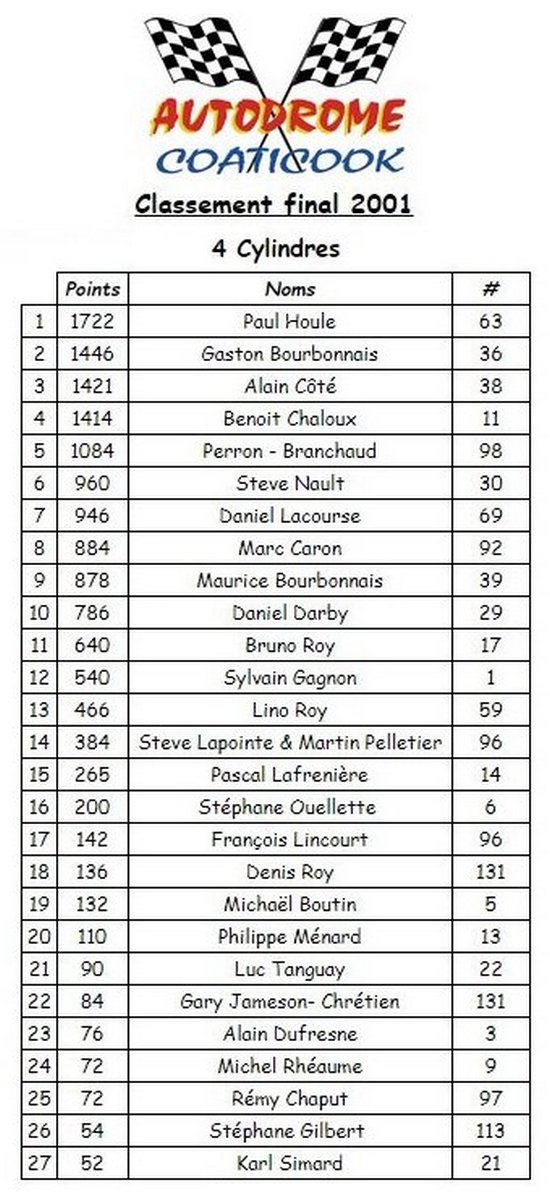 AUTODROME
COATICOOK

Classement final 2001

4 Cylindres

|  | Points | Noms | # |
|---|---|---|---|
| 1 | 1722 | Paul Houle | 63 |
| 2 | 1446 | Gaston Bourbonnais | 36 |
| 3 | 1421 | Alain Côté | 38 |
| 4 | 1414 | Benoit Chaloux | 11 |
| 5 | 1084 | Perron - Branchaud | 98 |
| 6 | 960 | Steve Nault | 30 |
| 7 | 946 | Daniel Lacourse | 69 |
| 8 | 884 | Marc Caron | 92 |
| 9 | 878 | Maurice Bourbonnais | 39 |
| 10 | 786 | Daniel Darby | 29 |
| 11 | 640 | Bruno Roy | 17 |
| 12 | 540 | Sylvain Gagnon | 1 |
| 13 | 466 | Lino Roy | 59 |
| 14 | 384 | Steve Lapointe & Martin Pelletier | 96 |
| 15 | 265 | Pascal Lafrenière | 14 |
| 16 | 200 | Stéphane Ouellette | 6 |
| 17 | 142 | François Lincourt | 96 |
| 18 | 136 | Denis Roy | 131 |
| 19 | 132 | Michaël Boutin | 5 |
| 20 | 110 | Philippe Ménard | 13 |
| 21 | 90 | Luc Tanguay | 22 |
| 22 | 84 | Gary Jameson- Chrétien | 131 |
| 23 | 76 | Alain Dufresne | 3 |
| 24 | 72 | Michel Rhéaume | 9 |
| 25 | 72 | Rémy Chaput | 97 |
| 26 | 54 | Stéphane Gilbert | 113 |
| 27 | 52 | Karl Simard | 21 |